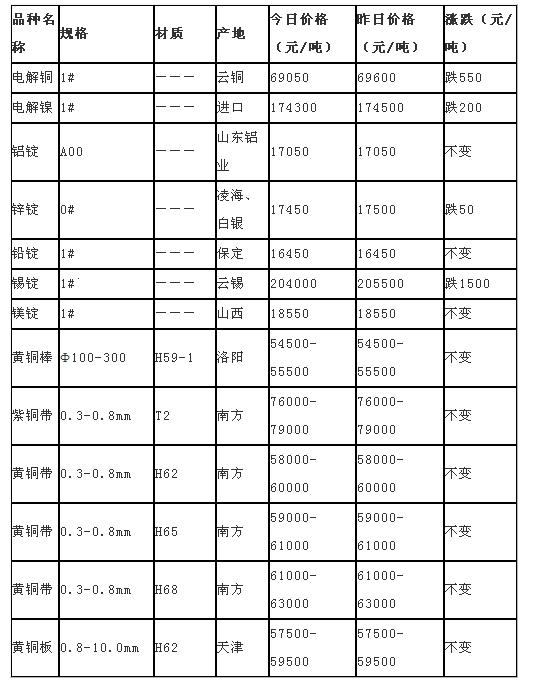 | 品种名称 | 规格 | 材质 | 产地 | 今日价格（元/吨） | 昨日价格（元/吨） | 涨跌（元/吨） |
|---|---|---|---|---|---|---|
| 电解铜 | 1# | ——— | 云铜 | 69050 | 69600 | 跌550 |
| 电解镍 | 1# | ——— | 进口 | 174300 | 174500 | 跌200 |
| 铝锭 | A00 | ——— | 山东铝业 | 17050 | 17050 | 不变 |
| 锌锭 | 0# | ——— | 凌海、白银 | 17450 | 17500 | 跌50 |
| 铅锭 | 1# | ——— | 保定 | 16450 | 16450 | 不变 |
| 锡锭 | 1# | ——— | 云锡 | 204000 | 205500 | 跌1500 |
| 镁锭 | 1# | ——— | 山西 | 18550 | 18550 | 不变 |
| 黄铜棒 | Φ100-300 | H59-1 | 洛阳 | 54500-55500 | 54500-55500 | 不变 |
| 紫铜带 | 0.3-0.8mm | T2 | 南方 | 76000-79000 | 76000-79000 | 不变 |
| 黄铜带 | 0.3-0.8mm | H62 | 南方 | 58000-60000 | 58000-60000 | 不变 |
| 黄铜带 | 0.3-0.8mm | H65 | 南方 | 59000-61000 | 59000-61000 | 不变 |
| 黄铜带 | 0.3-0.8mm | H68 | 南方 | 61000-63000 | 61000-63000 | 不变 |
| 黄铜板 | 0.8-10.0mm | H62 | 天津 | 57500-59500 | 57500-59500 | 不变 |